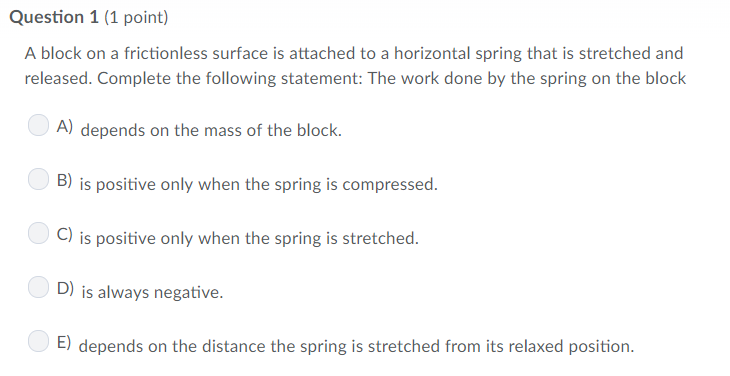 Question 1 (1 point)

A block on a frictionless surface is attached to a horizontal spring that is stretched and released. Complete the following statement: The work done by the spring on the block

A) depends on the mass of the block.

B) is positive only when the spring is compressed.

C) is positive only when the spring is stretched.

D) is always negative.

E) depends on the distance the spring is stretched from its relaxed position.